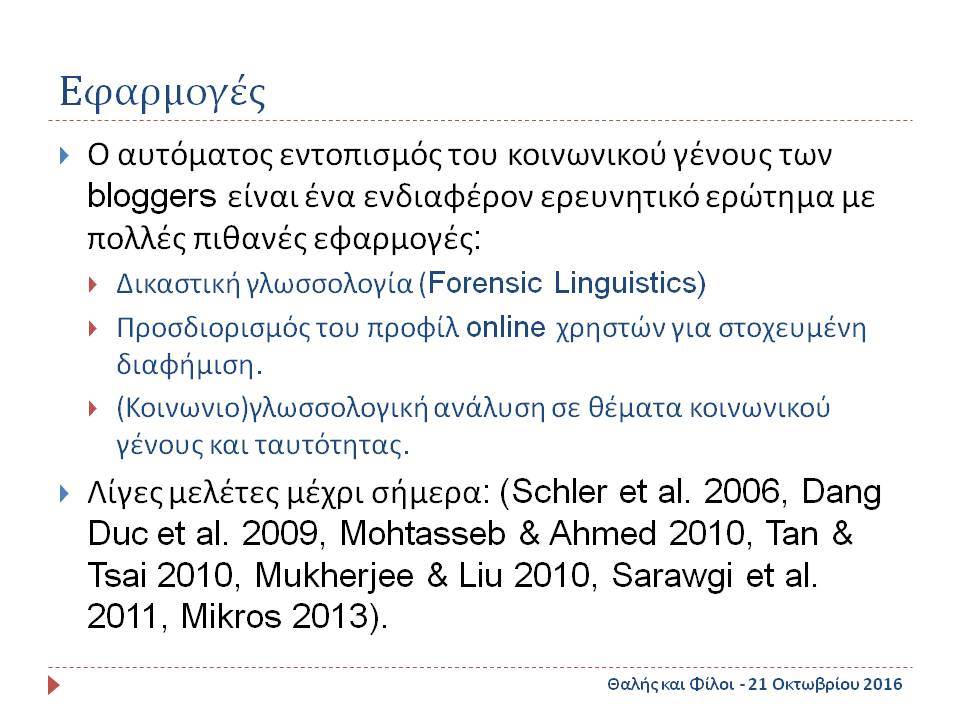 Εφαρμογές

Ο αυτόματος εντοπισμός του κοινωνικού γένους των bloggers είναι ένα ενδιαφέρον ερευνητικό ερώτημα με πολλές πιθανές εφαρμογές:

Δικαστική γλωσσολογία (Forensic Linguistics)

Προσδιορισμός του προφίλ online χρηστών για στοχευμένη διαφήμιση.

(Κοινωνιο)γλωσσολογική ανάλυση σε θέματα κοινωνικού γένους και ταυτότητας.

Λίγες μελέτες μέχρι σήμερα: (Schler et al. 2006, Dang Duc et al. 2009, Mohtasseb & Ahmed 2010, Tan & Tsai 2010, Mukherjee & Liu 2010, Sarawgi et al. 2011, Mikros 2013).

Θαλής και Φίλοι - 21 Οκτωβρίου 2016